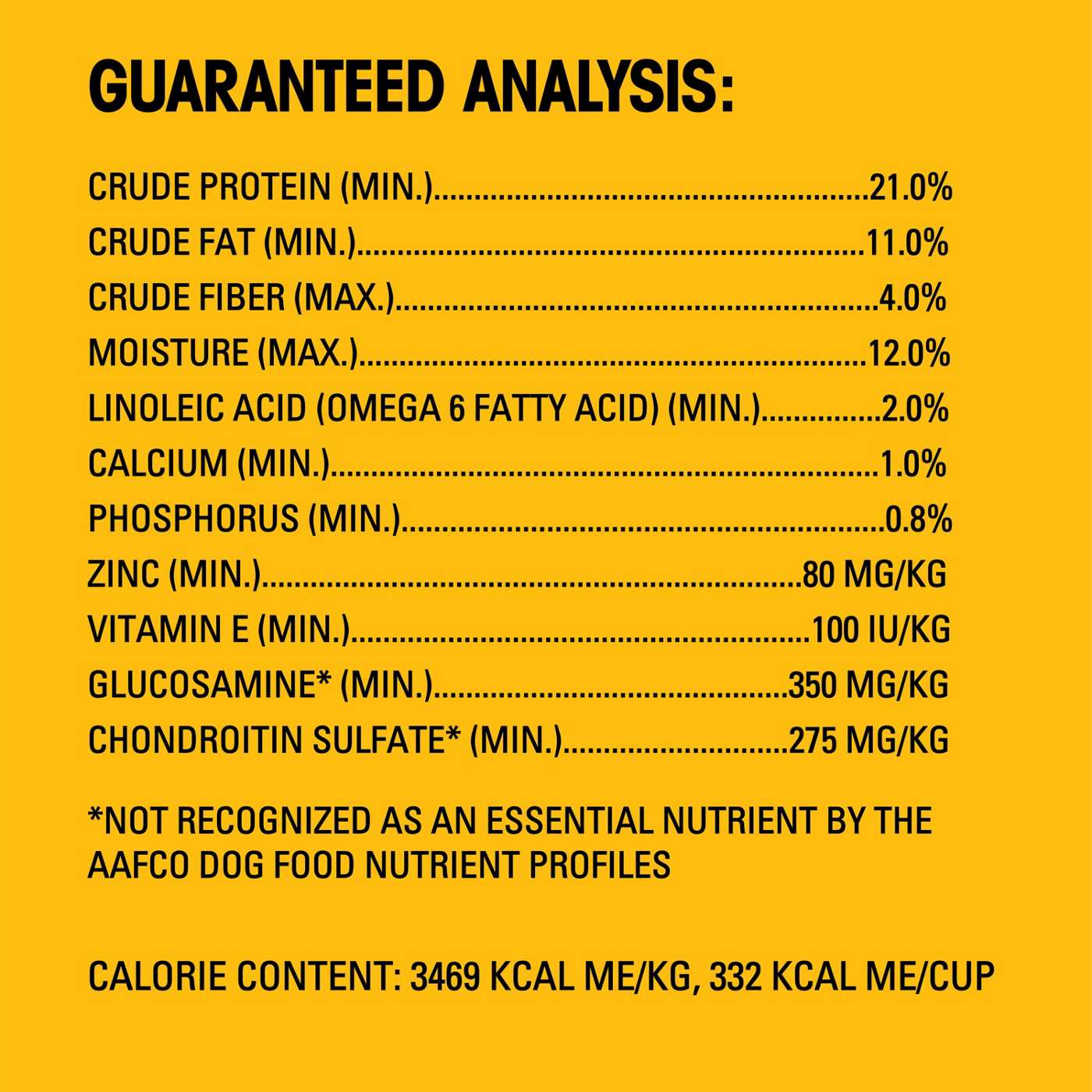 GUARANTEED ANALYSIS:

CRUDE PROTEIN (MIN.) 21.0%
CRUDE FAT (MIN.) 11.0%
CRUDE FIBER (MAX.) 4.0%
MOISTURE (MAX.) 12.0%
LINOLEIC ACID (OMEGA 6 FATTY ACID) (MIN.) 2.0%
CALCIUM (MIN.) 1.0%
PHOSPHORUS (MIN.) 0.8%
ZINC (MIN.) 80 MG/KG
VITAMIN E (MIN.) 100 IU/KG
GLUCOSAMINE* (MIN.) 350 MG/KG
CHONDROITIN SULFATE* (MIN.) 275 MG/KG

*NOT RECOGNIZED AS AN ESSENTIAL NUTRIENT BY THE AAFCO DOG FOOD NUTRIENT PROFILES

CALORIE CONTENT: 3469 KCAL ME/KG, 332 KCAL ME/CUP